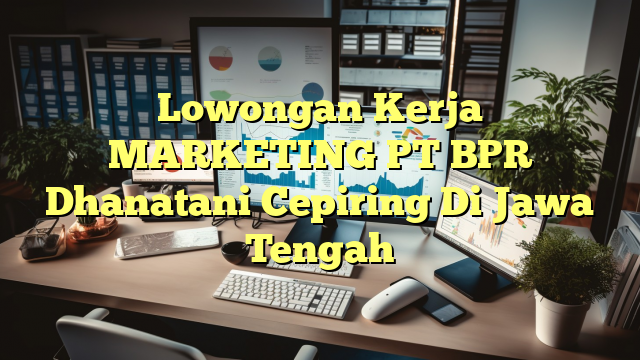 Lowongan Kerja MARKETING PT BPR Dhanatani Cepiring Di Jawa Tengah